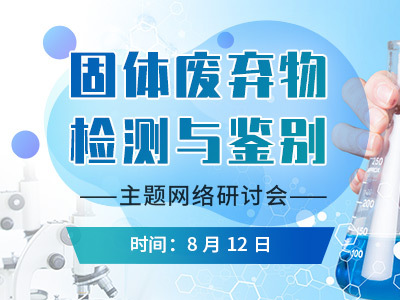 固体废弃物
检测与鉴别

——主题网络研讨会——

时间：8 月 12 日

250
200
150
100